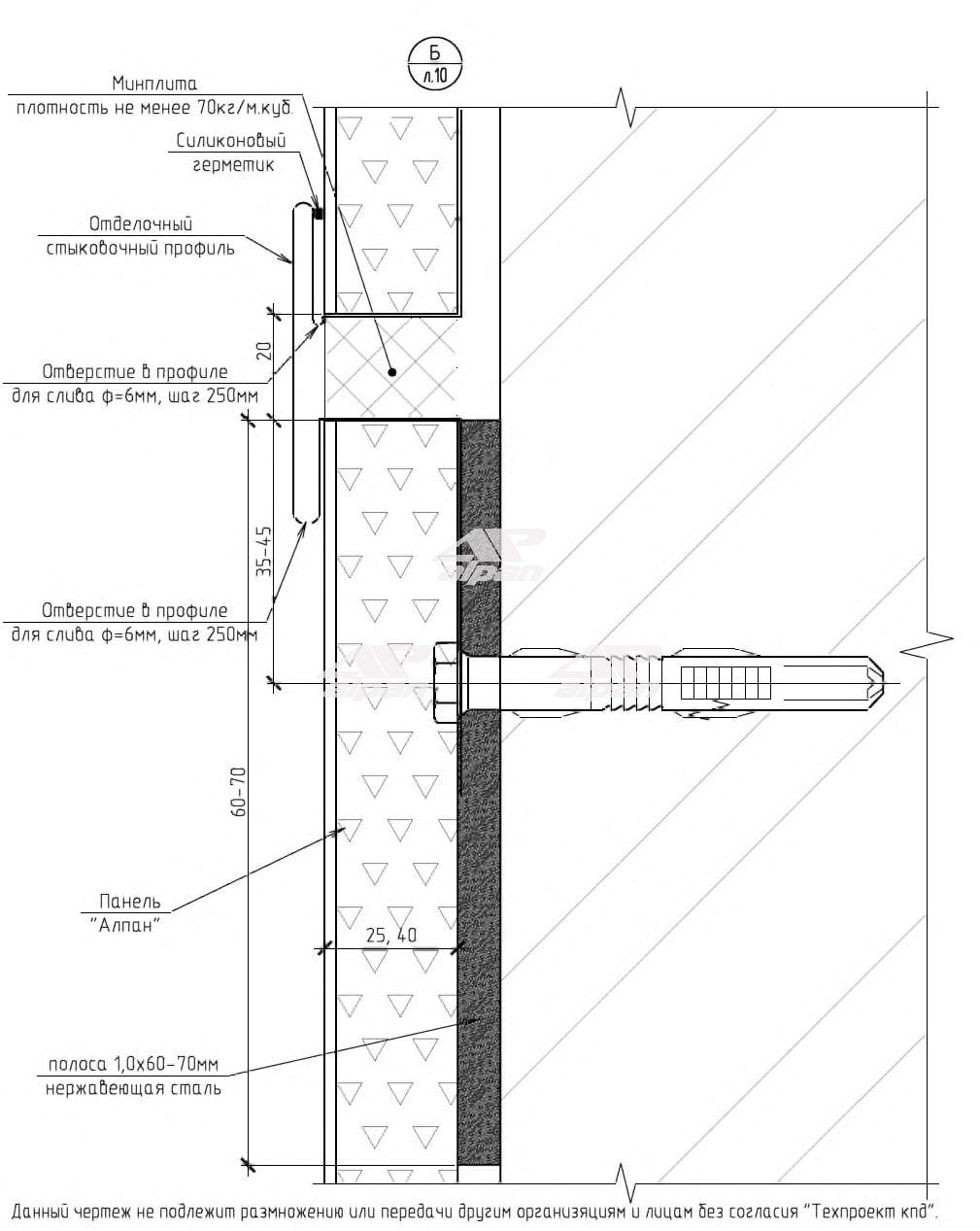 Б
л.10

Минплита
плотность не менее 70кг/м.куб.

Силиконовый
герметик

Отделочный
стыковочный профиль

20

Отверстие в профиле
для слива ф=6мм, шаг 250мм

35-45

Отверстие в профиле
для слива ф=6мм, шаг 250мм

60-70

Панель
"Алпан"

25, 40

полоса 1,0х60-70мм
нержавеющая сталь

Данный чертеж не подлежит размножению или передачи другим организациям и лицам без согласия "Техпроект кпд".